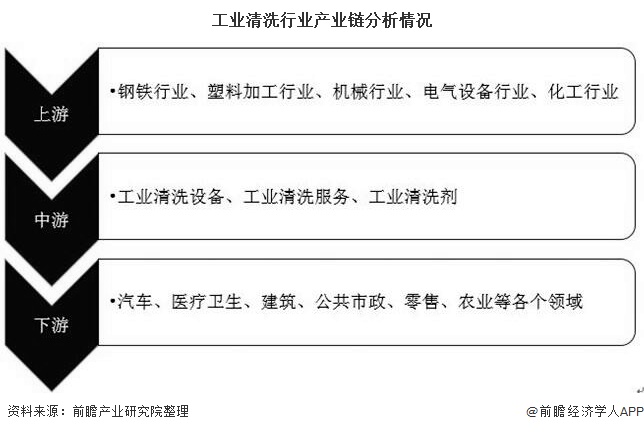 工业清洗行业产业链分析情况

上游

•钢铁行业、塑料加工行业、机械行业、电气设备行业、化工行业

中游

•工业清洗设备、工业清洗服务、工业清洗剂

下游

•汽车、医疗卫生、建筑、公共市政、零售、农业等各个领域

资料来源：前瞻产业研究院整理

@前瞻经济学人APP